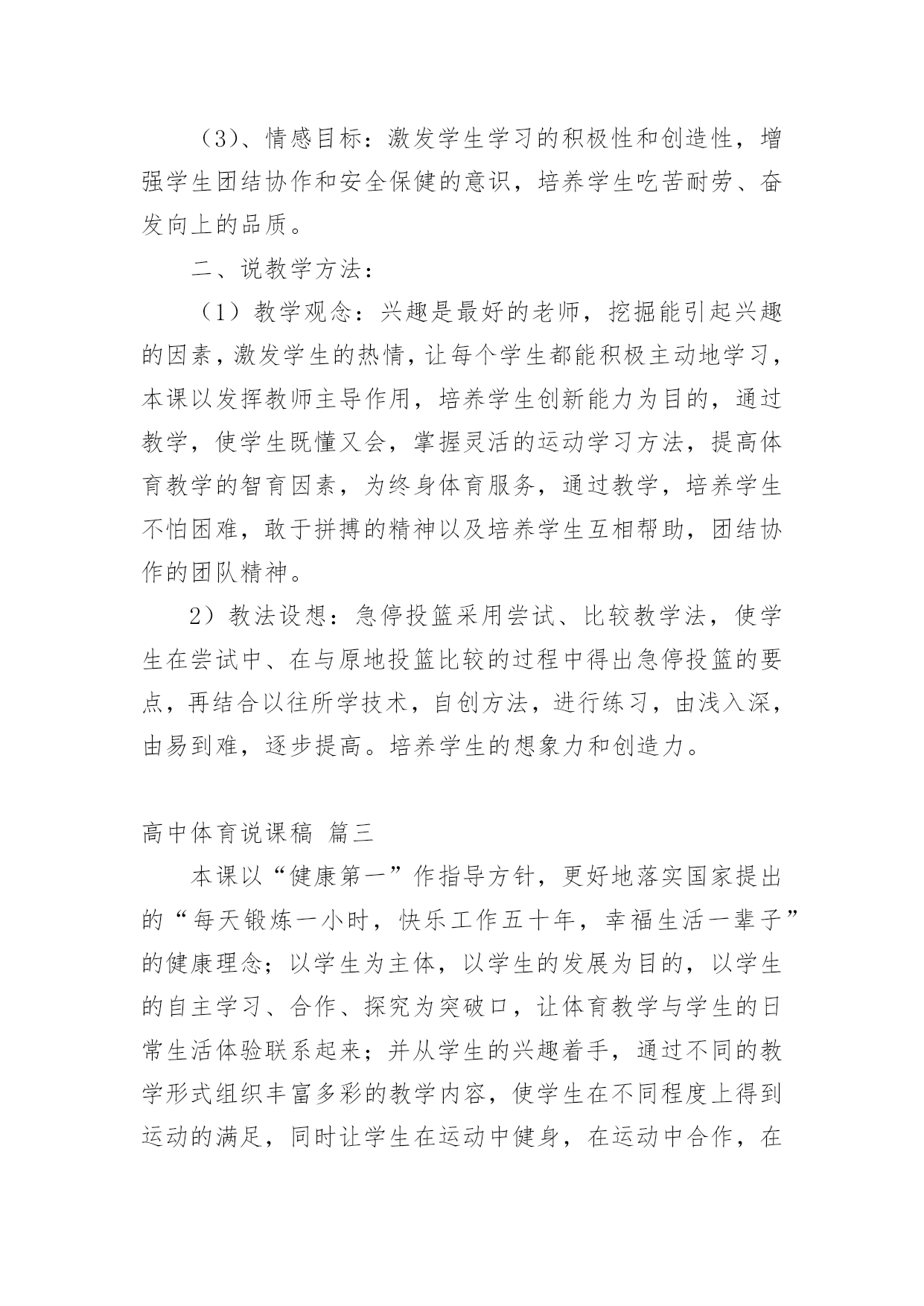 （3）、情感目标：激发学生学习的积极性和创造性，增强学生团结协作和安全保健的意识，培养学生吃苦耐劳、奋发向上的品质。

二、说教学方法：

（1）教学观念：兴趣是最好的老师，挖掘能引起兴趣的因素，激发学生的热情，让每个学生都能积极主动地学习，本课以发挥教师主导作用，培养学生创新能力为目的，通过教学，使学生既懂又会，掌握灵活的运动学习方法，提高体育教学的智育因素，为终身体育服务，通过教学，培养学生不怕困难，敢于拼搏的精神以及培养学生互相帮助，团结协作的团队精神。

2）教法设想：急停投篮采用尝试、比较教学法，使学生在尝试中、在与原地投篮比较的过程中得出急停投篮的要点，再结合以往所学技术，自创方法，进行练习，由浅入深，由易到难，逐步提高。培养学生的想象力和创造力。

高中体育说课稿 篇三

本课以“健康第一”作指导方针，更好地落实国家提出的“每天锻炼一小时，快乐工作五十年，幸福生活一辈子”的健康理念；以学生为主体，以学生的发展为目的，以学生的自主学习、合作、探究为突破口，让体育教学与学生的日常生活体验联系起来；并从学生的兴趣着手，通过不同的教学形式组织丰富多彩的教学内容，使学生在不同程度上得到运动的满足，同时让学生在运动中健身，在运动中合作，在